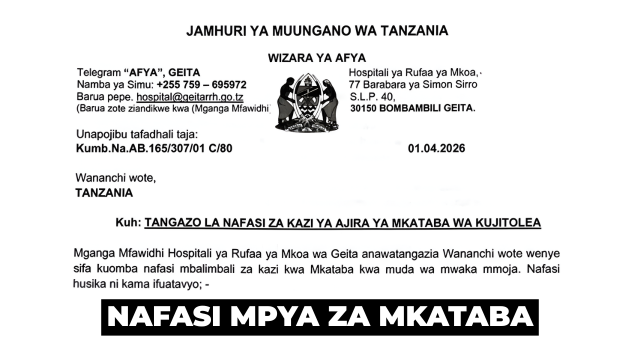 JAMHURI YA MUUNGANO WA TANZANIA

WIZARA YA AFYA

Telegram "AFYA", GEITA
Namba ya Simu: +255 759 – 695972
Barua pepe. hospital@geitarrh.go.tz
(Barua zote ziandikwe kwa (Mganga Mfawidhi

Hospitali ya Rufaa ya Mkoa,
77 Barabara ya Simon Sirro
S.L.P. 40,
30150 BOMBAMBILI GEITA.

Unapojibu tafadhali taja:
Kumb.Na.AB.165/307/01 C/80

01.04.2026

Wananchi wote,
TANZANIA

Kuh: TANGAZO LA NAFASI ZA KAZI YA AJIRA YA MKATABA WA KUJITOLEA

Mganga Mfawidhi Hospitali ya Rufaa ya Mkoa wa Geita anawatangazia Wananchi wote wenye sifa kuomba nafasi mbalimbali za kazi kwa Mkataba kwa muda wa mwaka mmoja. Nafasi husika ni kama ifuatavyo; -

NAFASI MPYA ZA MKATABA